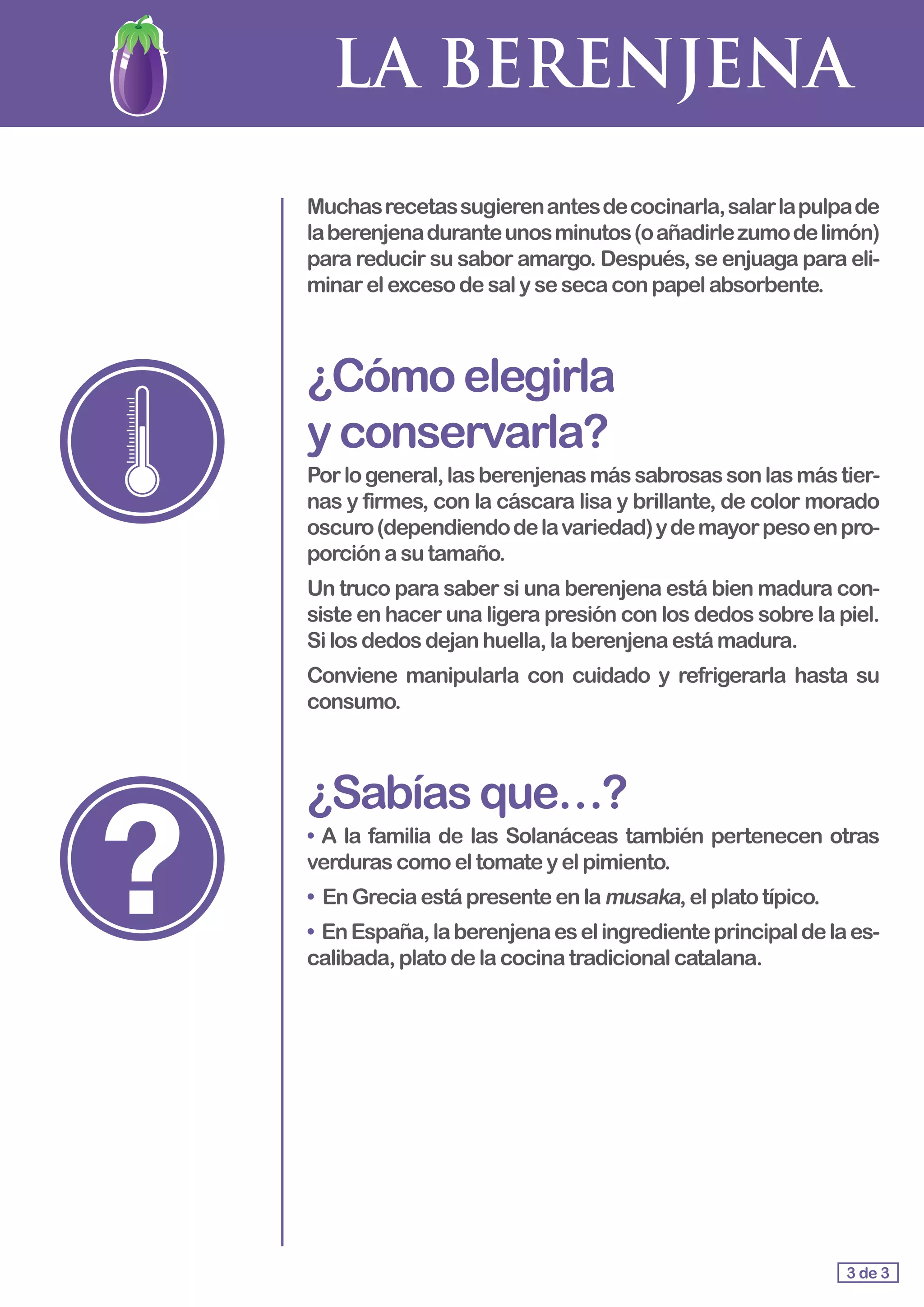 LA BERENJENA

Muchas recetas sugieren antes de cocinarla, salar la pulpa de la berenjena durante unos minutos (o añadirle zumo de limón) para reducir su sabor amargo. Después, se enjuaga para eliminar el exceso de sal y se seca con papel absorbente.

¿Cómo elegirla y conservarla?

Por lo general, las berenjenas más sabrosas son las más tiernas y firmes, con la cáscara lisa y brillante, de color morado oscuro (dependiendo de la variedad) y de mayor peso en proporción a su tamaño.

Un truco para saber si una berenjena está bien madura consiste en hacer una ligera presión con los dedos sobre la piel. Si los dedos dejan huella, la berenjena está madura.

Conviene manipularla con cuidado y refrigerarla hasta su consumo.

¿Sabías que…?

• A la familia de las Solanáceas también pertenecen otras verduras como el tomate y el pimiento.

• En Grecia está presente en la musaka, el plato típico.

• En España, la berenjena es el ingrediente principal de la escalibada, plato de la cocina tradicional catalana.

3 de 3